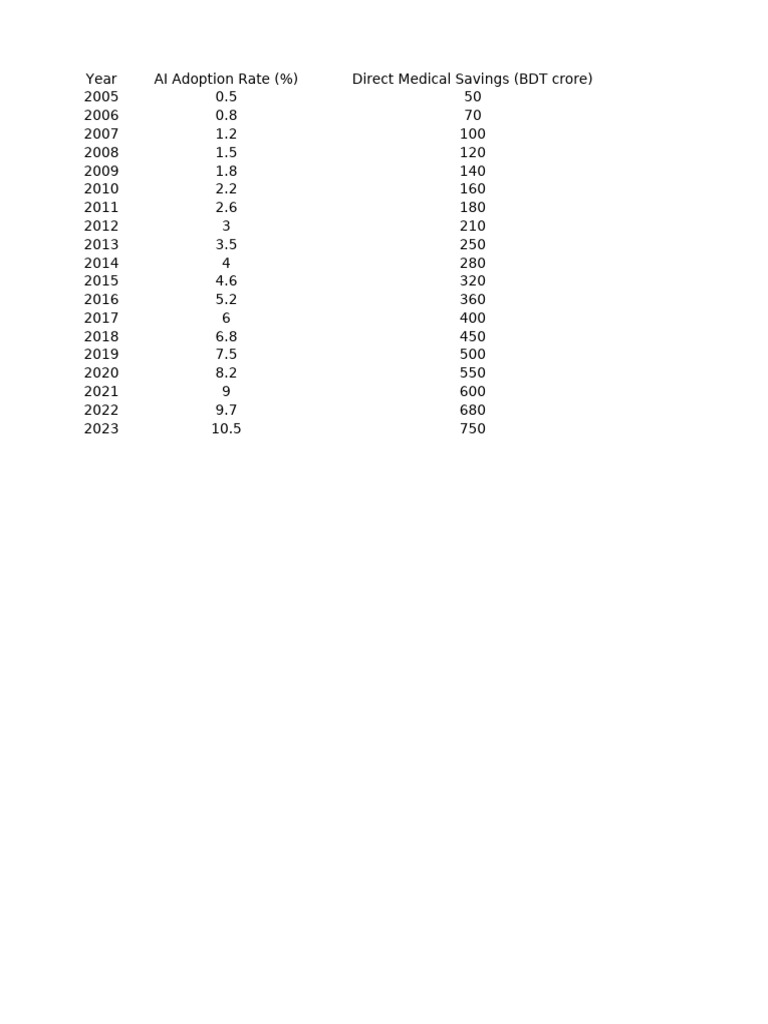 | Year | AI Adoption Rate (%) | Direct Medical Savings (BDT crore) |
|---|---|---|
| 2005 | 0.5 | 50 |
| 2006 | 0.8 | 70 |
| 2007 | 1.2 | 100 |
| 2008 | 1.5 | 120 |
| 2009 | 1.8 | 140 |
| 2010 | 2.2 | 160 |
| 2011 | 2.6 | 180 |
| 2012 | 3 | 210 |
| 2013 | 3.5 | 250 |
| 2014 | 4 | 280 |
| 2015 | 4.6 | 320 |
| 2016 | 5.2 | 360 |
| 2017 | 6 | 400 |
| 2018 | 6.8 | 450 |
| 2019 | 7.5 | 500 |
| 2020 | 8.2 | 550 |
| 2021 | 9 | 600 |
| 2022 | 9.7 | 680 |
| 2023 | 10.5 | 750 |